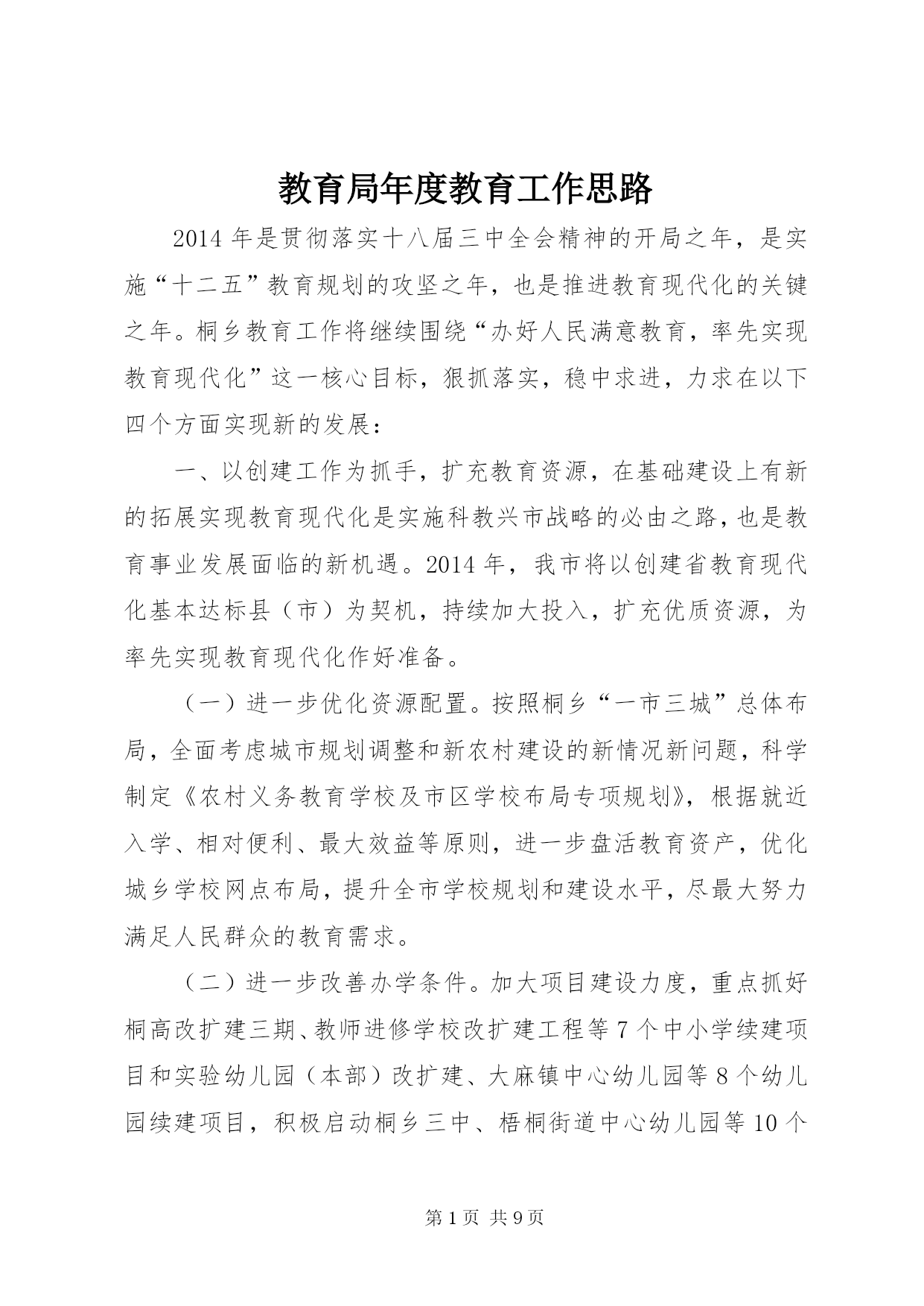 教育局年度教育工作思路

2014年是贯彻落实十八届三中全会精神的开局之年，是实施“十二五”教育规划的攻坚之年，也是推进教育现代化的关键之年。桐乡教育工作将继续围绕“办好人民满意教育，率先实现教育现代化”这一核心目标，狠抓落实，稳中求进，力求在以下四个方面实现新的发展：

一、以创建工作为抓手，扩充教育资源，在基础建设上有新的拓展实现教育现代化是实施科教兴市战略的必由之路，也是教育事业发展面临的新机遇。2014年，我市将以创建省教育现代化基本达标县（市）为契机，持续加大投入，扩充优质资源，为率先实现教育现代化作好准备。

（一）进一步优化资源配置。按照桐乡“一市三城”总体布局，全面考虑城市规划调整和新农村建设的新情况新问题，科学制定《农村义务教育学校及市区学校布局专项规划》，根据就近入学、相对便利、最大效益等原则，进一步盘活教育资产，优化城乡学校网点布局，提升全市学校规划和建设水平，尽最大努力满足人民群众的教育需求。

（二）进一步改善办学条件。加大项目建设力度，重点抓好桐高改扩建三期、教师进修学校改扩建工程等7个中小学续建项目和实验幼儿园（本部）改扩建、大麻镇中心幼儿园等8个幼儿园续建项目，积极启动桐乡三中、梧桐街道中心幼儿园等10个

第1页 共9页